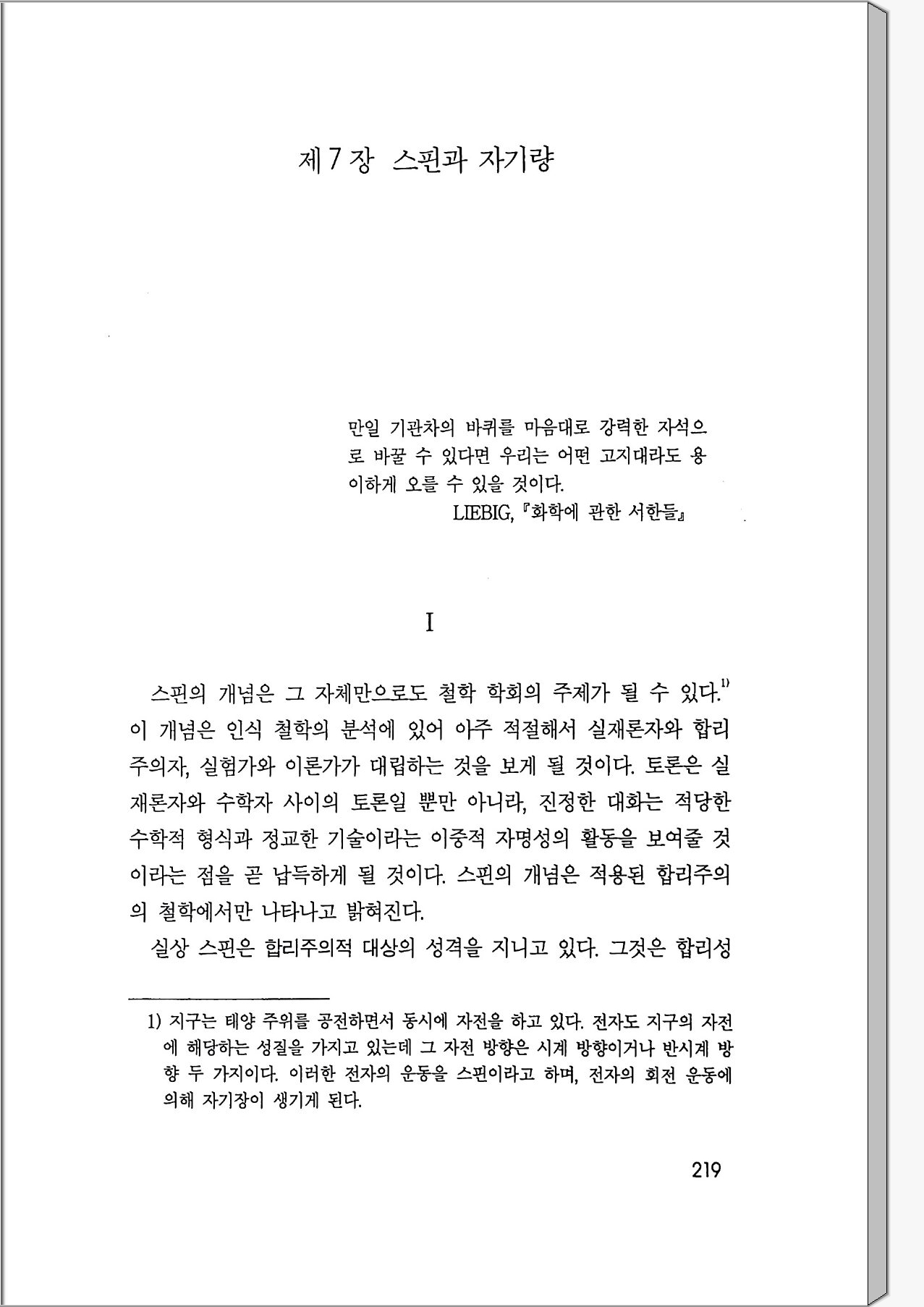 제 7 장 스핀과 자기량

만일 기관차의 바퀴를 마음대로 강력한 자석으로 바꿀 수 있다면 우리는 어떤 고지대라도 용이하게 오를 수 있을 것이다.

LIEBIG, 『화학에 관한 서한들』

I

스핀의 개념은 그 자체만으로도 철학 학회의 주제가 될 수 있다.$^{1)}$ 이 개념은 인식 철학의 분석에 있어 아주 적절해서 실재론자와 합리주의자, 실험가와 이론가가 대립하는 것을 보게 될 것이다. 토론은 실재론자와 수학자 사이의 토론일 뿐만 아니라, 진정한 대화는 적당한 수학적 형식과 정교한 기술이라는 이중적 자명성의 활동을 보여줄 것이라는 점을 곧 납득하게 될 것이다. 스핀의 개념은 적용된 합리주의의 철학에서만 나타나고 밝혀진다.

실상 스핀은 합리주의적 대상의 성격을 지니고 있다. 그것은 합리성

1) 지구는 태양 주위를 공전하면서 동시에 자전을 하고 있다. 전자도 지구의 자전에 해당하는 성질을 가지고 있는데 그 자전 방향은 시계 방향이거나 반시계 방향 두 가지이다. 이러한 전자의 운동을 스핀이라고 하며, 전자의 회전 운동에 의해 자기장이 생기게 된다.

219